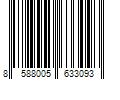 8 588005 633093